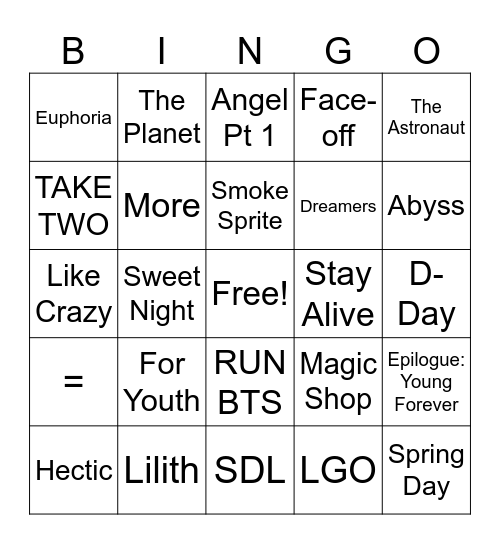 | B | I | N | G | O |
|---|---|---|---|---|
| Euphoria | The Planet | Angel Pt 1 | Face-off | The Astronaut |
| TAKE TWO | More | Smoke Sprite | Dreamers | Abyss |
| Like Crazy | Sweet Night | Free! | Stay Alive | D-Day |
| = | For Youth | RUN BTS | Magic Shop | Epilogue: Young Forever |
| Hectic | Lilith | SDL | LGO | Spring Day |